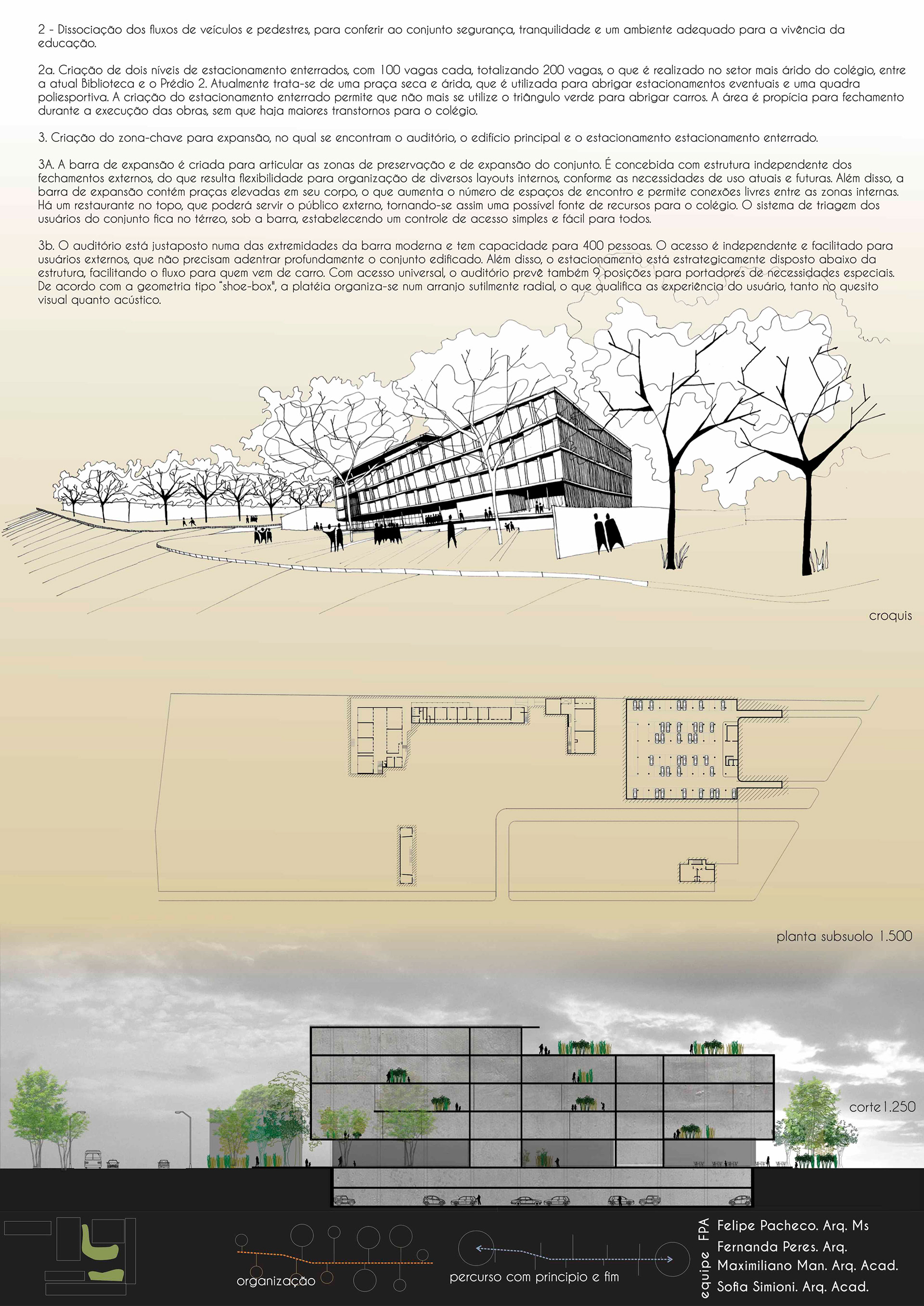 2 - Dissociação dos fluxos de veículos e pedestres, para conferir ao conjunto segurança, tranquilidade e um ambiente adequado para a vivência da educação.

2a. Criação de dois níveis de estacionamento enterrados, com 100 vagas cada, totalizando 200 vagas, o que é realizado no setor mais árido do colégio, entre a atual Biblioteca e o Prédio 2. Atualmente trata-se de uma praça seca e árida, que é utilizada para abrigar estacionamentos eventuais e uma quadra poliesportiva. A criação do estacionamento enterrado permite que não mais se utilize o triângulo verde para abrigar carros. A área é propícia para fechamento durante a execução das obras, sem que haja maiores transtornos para o colégio.

3. Criação do zona-chave para expansão, no qual se encontram o auditório, o edifício principal e o estacionamento estacionamento enterrado.

3A. A barra de expansão é criada para articular as zonas de preservação e de expansão do conjunto. É concebida com estrutura independente dos fechamentos externos, do que resulta flexibilidade para organização de diversos layouts internos, conforme as necessidades de uso atuais e futuras. Além disso, a barra de expansão contém praças elevadas em seu corpo, o que aumenta o número de espaços de encontro e permite conexões livres entre as zonas internas. Há um restaurante no topo, que poderá servir o público externo, tornando-se assim uma possível fonte de recursos para o colégio. O sistema de triagem dos usuários do conjunto fica no térreo, sob a barra, estabelecendo um controle de acesso simples e fácil para todos.

3b. O auditório está justaposto numa das extremidades da barra moderna e tem capacidade para 400 pessoas. O acesso é independente e facilitado para usuários externos, que não precisam adentrar profundamente o conjunto edificado. Além disso, o estacionamento está estrategicamente disposto abaixo da estrutura, facilitando o fluxo para quem vem de carro. Com acesso universal, o auditório prevê também 9 posições para portadores de necessidades especiais. De acordo com a geometria tipo "shoe-box", a platéia organiza-se num arranjo sutilmente radial, o que qualifica as experiência do usuário, tanto no quesito visual quanto acústico.

croquis

planta subsuolo 1.500

corte 1.250

organização

percurso com principio e fim

equipe FPA
Felipe Pacheco. Arq. Ms
Fernanda Peres. Arq.
Maximiliano Man. Arq. Acad.
Sofia Simioni. Arq. Acad.